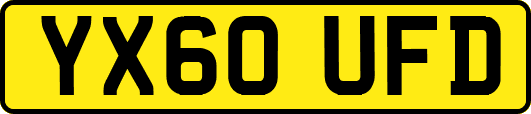 YX60 UFD